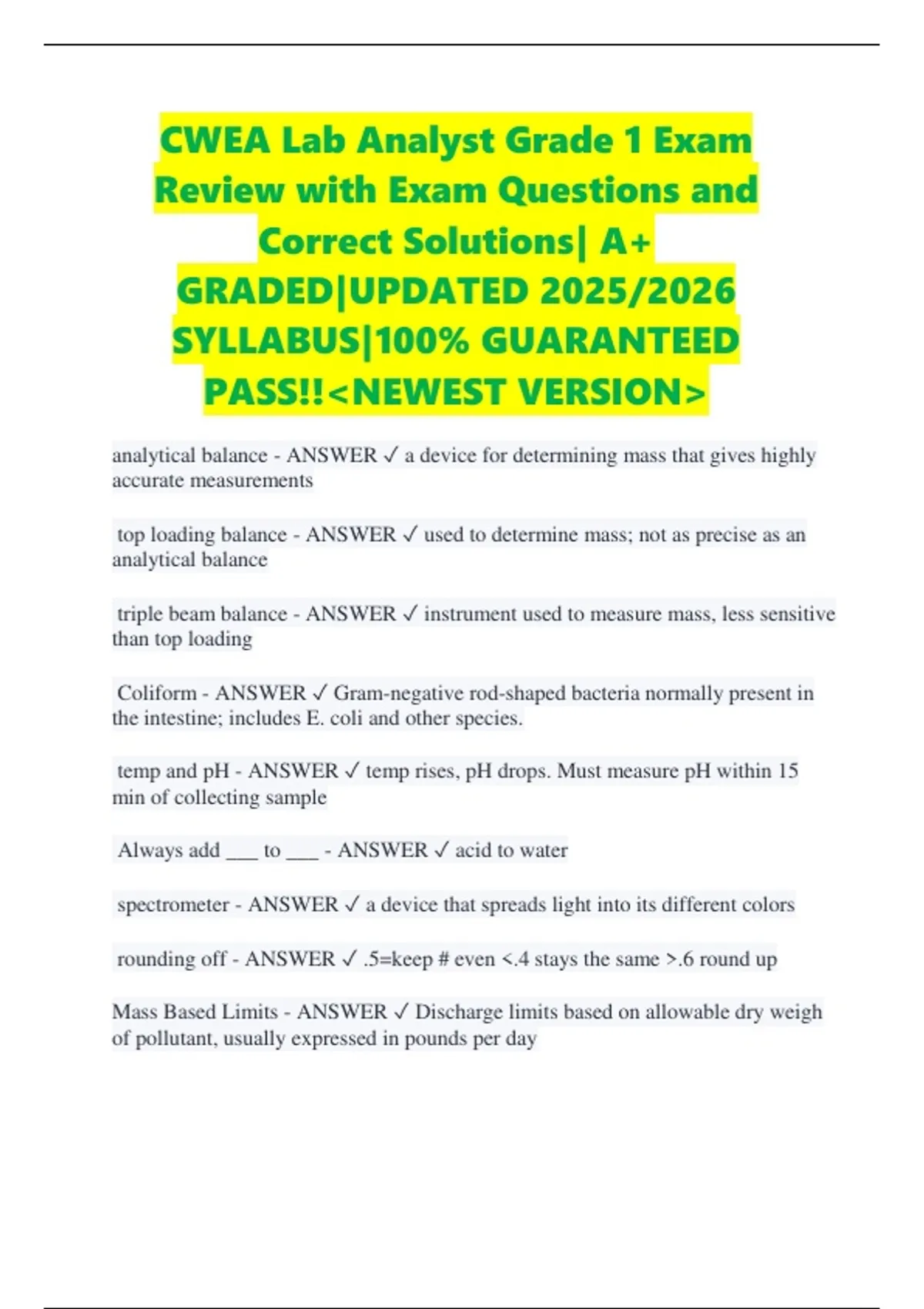 CWEA Lab Analyst Grade 1 Exam Review with Exam Questions and Correct Solutions| A+ GRADED|UPDATED 2025/2026 SYLLABUS|100% GUARANTEED PASS!!<NEWEST VERSION>

analytical balance - ANSWER ✓ a device for determining mass that gives highly accurate measurements

top loading balance - ANSWER ✓ used to determine mass; not as precise as an analytical balance

triple beam balance - ANSWER ✓ instrument used to measure mass, less sensitive than top loading

Coliform - ANSWER ✓ Gram-negative rod-shaped bacteria normally present in the intestine; includes E. coli and other species.

temp and pH - ANSWER ✓ temp rises, pH drops. Must measure pH within 15 min of collecting sample

Always add ___ to ___ - ANSWER ✓ acid to water

spectrometer - ANSWER ✓ a device that spreads light into its different colors

rounding off - ANSWER ✓ .5=keep # even <.4 stays the same >.6 round up

Mass Based Limits - ANSWER ✓ Discharge limits based on allowable dry weigh of pollutant, usually expressed in pounds per day